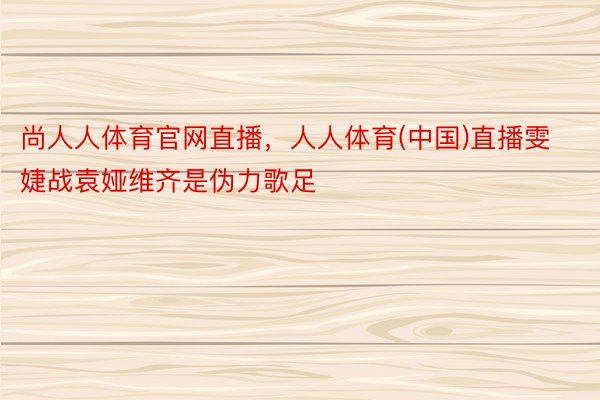 尚人人体育官网直播，人人体育(中国)直播雯婕战袁娅维齐是伪力歌足